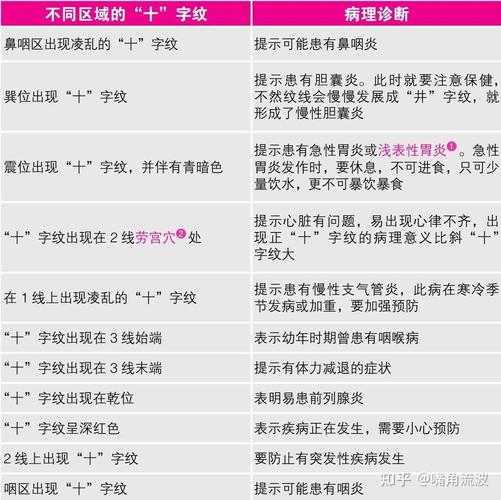 | 不同区域的“十”字纹 | 病理诊断 |
|---|---|
| 鼻咽区出现凌乱的“十”字纹 | 提示可能患有鼻咽炎 |
| 巽位出现“十”字纹 | 提示患有胆囊炎。此时就要注意保健，不然纹线会慢慢发展成“井”字纹，就形成了慢性胆囊炎 |
| 震位出现“十”字纹，并伴有青暗色 | 提示患有急性胃炎或浅表性胃炎$^{1}$。急性胃炎发作时，要休息，不可进食，只可少量饮水，更不可暴饮暴食 |
| “十”字纹出现在2线劳宫穴$^{2}$处 | 提示心脏有问题，易出现心律不齐，出现正“十”字纹的病理意义比斜“十”字纹大 |
| 在1线上出现凌乱的“十”字纹 | 提示患有慢性支气管炎，此病在寒冷季节发病或加重，要加强预防 |
| “十”字纹出现在3线始端 | 表示幼年时期曾患有咽喉病 |
| “十”字纹出现在3线末端 | 提示有体力减退的症状 |
| “十”字纹出现在乾位 | 表明易患前列腺炎 |
| “十”字纹呈深红色 | 表示疾病正在发生，需要小心预防 |
| 2线上出现“十”字纹 | 要防止有突发性疾病发生 |
| 咽区出现“十”字纹 | 提示可能患有咽炎 |

知乎 @嘴角流波